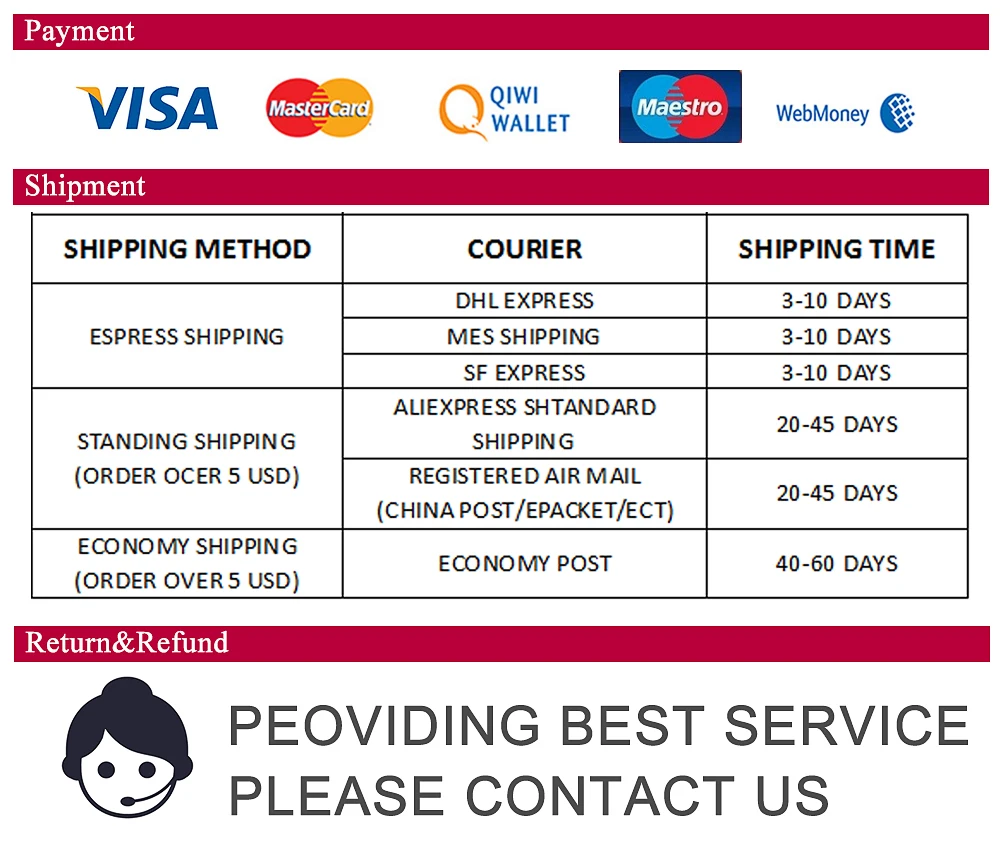 Payment

VISA MasterCard QIWI WALLET Maestro WebMoney

Shipment

| SHIPPING METHOD | COURIER | SHIPPING TIME |
|---|---|---|
| ESPRESS SHIPPING | DHL EXPRESS | 3-10 DAYS |
| | MES SHIPPING | 3-10 DAYS |
| | SF EXPRESS | 3-10 DAYS |
| STANDING SHIPPING (ORDER OCER 5 USD) | ALIEXPRESS SHTANDARD SHIPPING | 20-45 DAYS |
| | REGISTERED AIR MAIL (CHINA POST/EPACKET/ECT) | 20-45 DAYS |
| ECONOMY SHIPPING (ORDER OVER 5 USD) | ECONOMY POST | 40-60 DAYS |

Return&Refund

PEOVIDING BEST SERVICE
PLEASE CONTACT US